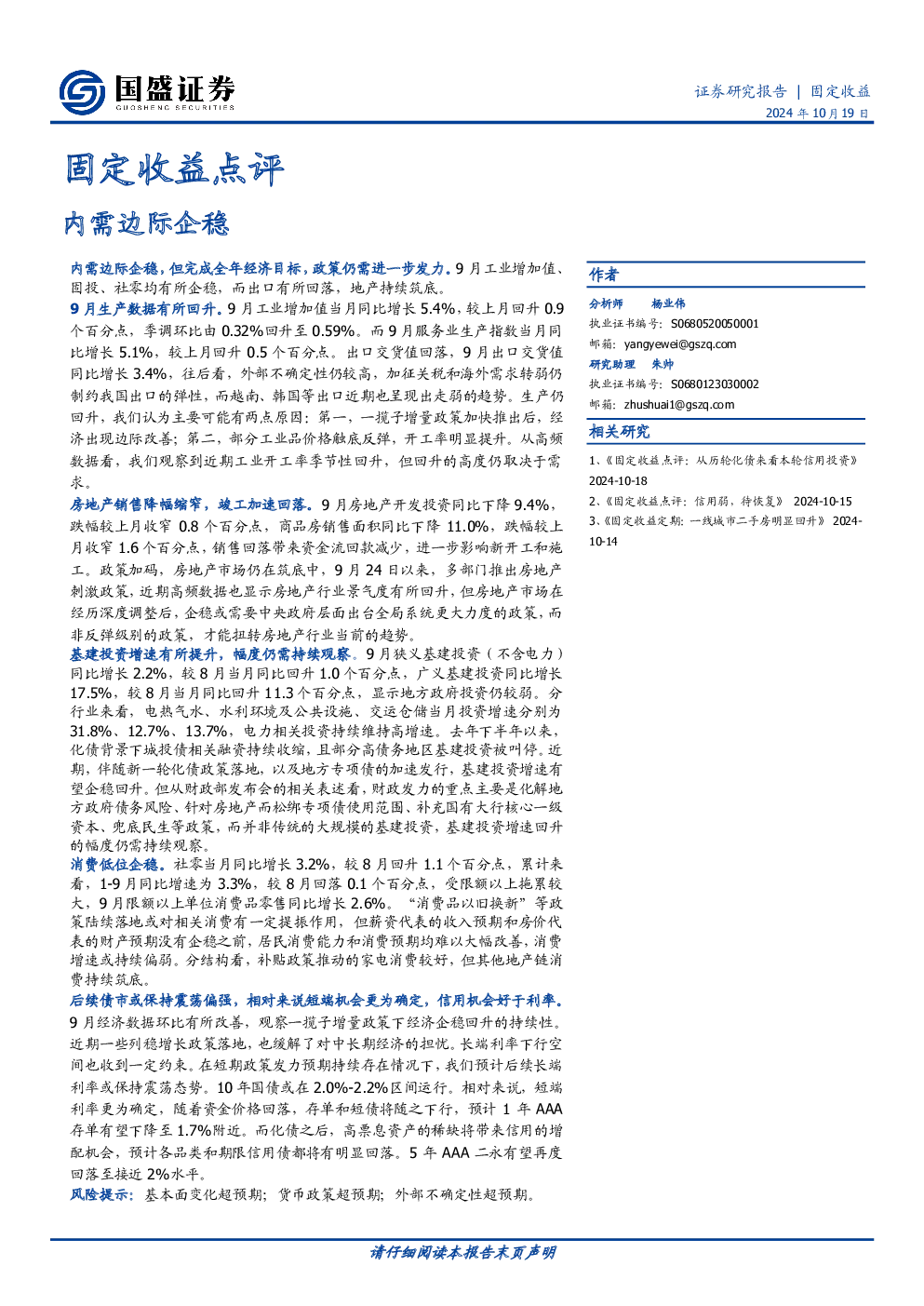 国盛证券
GUOSHENG SECURITIES

证券研究报告 | 固定收益
2024 年 10 月 19 日

固定收益点评

内需边际企稳

内需边际企稳，但完成全年经济目标，政策仍需进一步发力。9 月工业增加值、固投、社零均有所企稳，而出口有所回落，地产持续筑底。

9 月生产数据有所回升。9 月工业增加值当月同比增长 5.4%，较上月回升 0.9 个百分点，季调环比由 0.32%回升至 0.59%。而 9 月服务业生产指数当月同比增长 5.1%，较上月回升 0.5 个百分点。出口交货值回落，9 月出口交货值同比增长 3.4%，往后看，外部不确定性仍较高，加征关税和海外需求转弱仍制约我国出口的弹性，而越南、韩国等出口近期也呈现出走弱的趋势。生产仍回升，我们认为主要可能有两点原因：第一，一揽子增量政策加快推出后，经济出现边际改善；第二，部分工业品价格触底反弹，开工率明显提升。从高频数据看，我们观察到近期工业开工率季节性回升，但回升的高度仍取决于需求。

房地产销售降幅缩窄，竣工加速回落。9 月房地产开发投资同比下降 9.4%，跌幅较上月收窄 0.8 个百分点，商品房销售面积同比下降 11.0%，跌幅较上月收窄 1.6 个百分点，销售回落带来资金流回款减少，进一步影响新开工和施工。政策加码，房地产市场仍在筑底中，9 月 24 日以来，多部门推出房地产刺激政策，近期高频数据也显示房地产行业景气度有所回升，但房地产市场在经历深度调整后，企稳或需要中央政府层面出台全局系统更大力度的政策，而非反弹级别的政策，才能扭转房地产行业当前的趋势。

基建投资增速有所提升，幅度仍需持续观察。9 月狭义基建投资（不含电力）同比增长 2.2%，较 8 月当月同比回升 1.0 个百分点，广义基建投资同比增长 17.5%，较 8 月当月同比回升 11.3 个百分点，显示地方政府投资仍较弱。分行业来看，电热气水、水利环境及公共设施、交运仓储当月投资增速分别为 31.8%、12.7%、13.7%，电力相关投资持续维持高增速。去年下半年以来，化债背景下城投债相关融资持续收缩，且部分高债务地区基建投资被叫停。近期，伴随新一轮化债政策落地，以及地方专项债的加速发行，基建投资增速有望企稳回升。但从财政部发布会的相关表述看，财政发力的重点主要是化解地方政府债务风险、针对房地产而松绑专项债使用范围、补充国有大行核心一级资本、兜底民生等政策，而并非传统的大规模的基建投资，基建投资增速回升的幅度仍需持续观察。

消费低位企稳。社零当月同比增长 3.2%，较 8 月回升 1.1 个百分点，累计来看，1-9 月同比增速为 3.3%，较 8 月回落 0.1 个百分点，受限额以上拖累较大，9 月限额以上单位消费品零售同比增长 2.6%。“消费品以旧换新”等政策陆续落地或对相关消费有一定提振作用，但薪资代表的收入预期和房价代表的财产预期没有企稳之前，居民消费能力和消费预期均难以大幅改善，消费增速或持续偏弱。分结构看，补贴政策推动的家电消费较好，但其他地产链消费持续筑底。

后续债市或保持震荡偏强，相对来说短端机会更为确定，信用机会好于利率。9 月经济数据环比有所改善，观察一揽子增量政策下经济企稳回升的持续性。近期一些列稳增长政策落地，也缓解了对中长期经济的担忧。长端利率下行空间也收到一定约束。在短期政策发力预期持续存在情况下，我们预计后续长端利率或保持震荡态势。10 年国债或在 2.0%-2.2%区间运行。相对来说，短端利率更为确定，随着资金价格回落，存单和短债将随之下行，预计 1 年 AAA 存单有望下降至 1.7%附近。而化债之后，高票息资产的稀缺将带来信用的增配机会，预计各品类和期限信用债都将有明显回落。5 年 AAA 二永有望再度回落至接近 2%水平。

风险提示：基本面变化超预期；货币政策超预期；外部不确定性超预期。

作者
分析师 杨业伟
执业证书编号：S0680520050001
邮箱：yangyewei@gszq.com
研究助理 朱帅
执业证书编号：S0680123030002
邮箱：zhushuai1@gszq.com

相关研究
1、《固定收益点评：从历轮化债来看本轮信用投资》 2024-10-18
2、《固定收益点评：信用弱，待恢复》 2024-10-15
3、《固定收益定期：一线城市二手房明显回升》 2024-10-14

请仔细阅读本报告末页声明